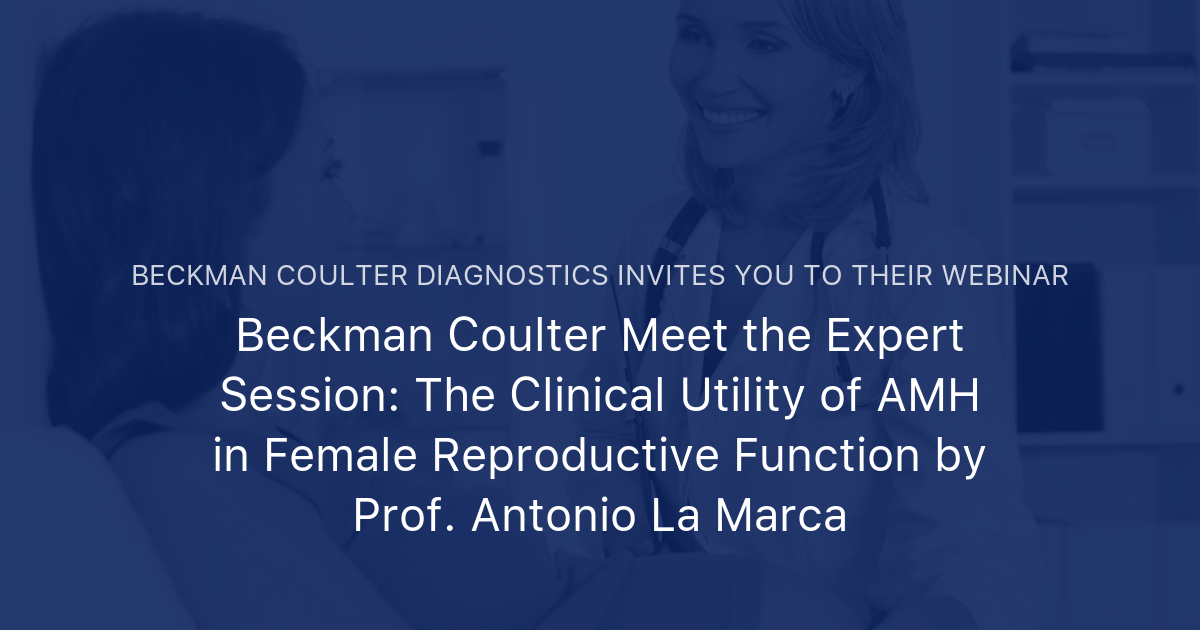 BECKMAN COULTER DIAGNOSTICS INVITES YOU TO THEIR WEBINAR

Beckman Coulter Meet the Expert Session: The Clinical Utility of AMH in Female Reproductive Function by Prof. Antonio La Marca